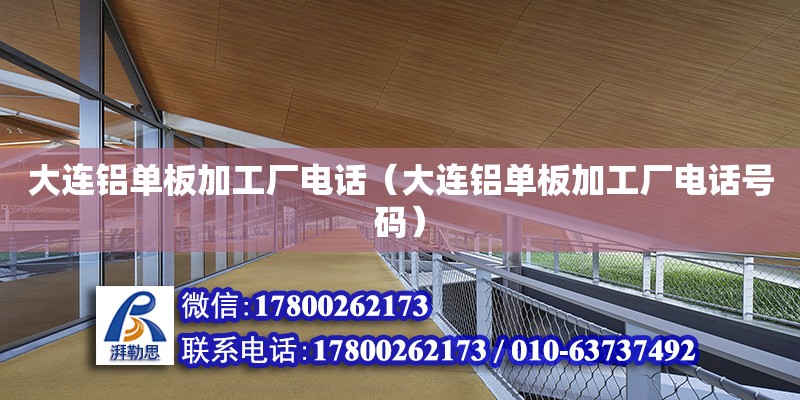 大连铝单板加工厂电话（大连铝单板加工厂电话号码）

湃勒思

微信:17800262173

联系电话:17800262173 / 010-63737492